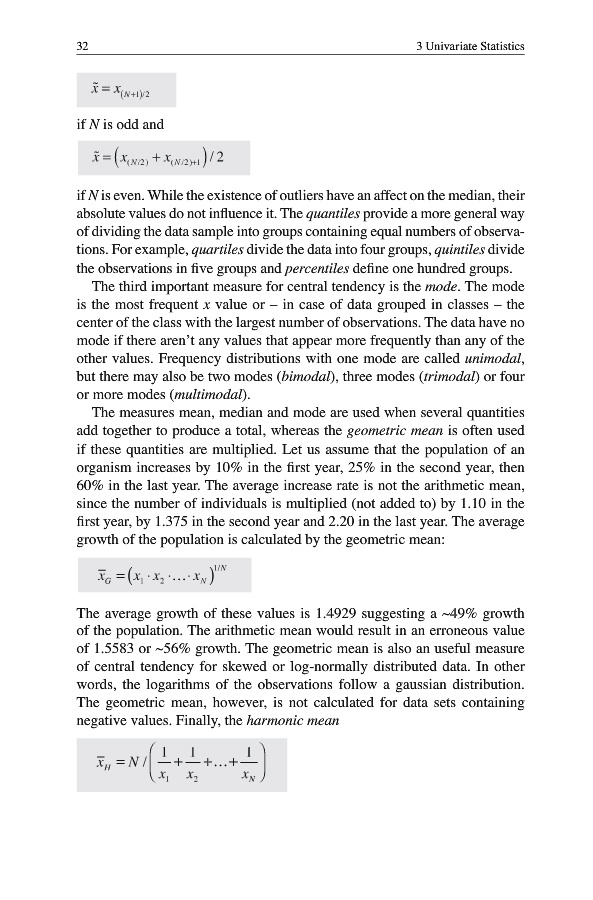 32 3 Univariate Statistics

$\tilde{x} = x_{(N+1)/2}$

if $N$ is odd and

$\tilde{x} = \left( x_{(N/2)} + x_{(N/2)+1} \right) / 2$

if $N$ is even. While the existence of outliers have an affect on the median, their absolute values do not influence it. The quantiles provide a more general way of dividing the data sample into groups containing equal numbers of observations. For example, quartiles divide the data into four groups, quintiles divide the observations in five groups and percentiles define one hundred groups.

The third important measure for central tendency is the mode. The mode is the most frequent $x$ value or – in case of data grouped in classes – the center of the class with the largest number of observations. The data have no mode if there aren't any values that appear more frequently than any of the other values. Frequency distributions with one mode are called unimodal, but there may also be two modes (bimodal), three modes (trimodal) or four or more modes (multimodal).

The measures mean, median and mode are used when several quantities add together to produce a total, whereas the geometric mean is often used if these quantities are multiplied. Let us assume that the population of an organism increases by 10% in the first year, 25% in the second year, then 60% in the last year. The average increase rate is not the arithmetic mean, since the number of individuals is multiplied (not added to) by 1.10 in the first year, by 1.375 in the second year and 2.20 in the last year. The average growth of the population is calculated by the geometric mean:

$\bar{x}_G = \left( x_1 \cdot x_2 \cdot \ldots \cdot x_N \right)^{1/N}$

The average growth of these values is 1.4929 suggesting a ~49% growth of the population. The arithmetic mean would result in an erroneous value of 1.5583 or ~56% growth. The geometric mean is also an useful measure of central tendency for skewed or log-normally distributed data. In other words, the logarithms of the observations follow a gaussian distribution. The geometric mean, however, is not calculated for data sets containing negative values. Finally, the harmonic mean

$\bar{x}_H = N / \left( \frac{1}{x_1} + \frac{1}{x_2} + \ldots + \frac{1}{x_N} \right)$